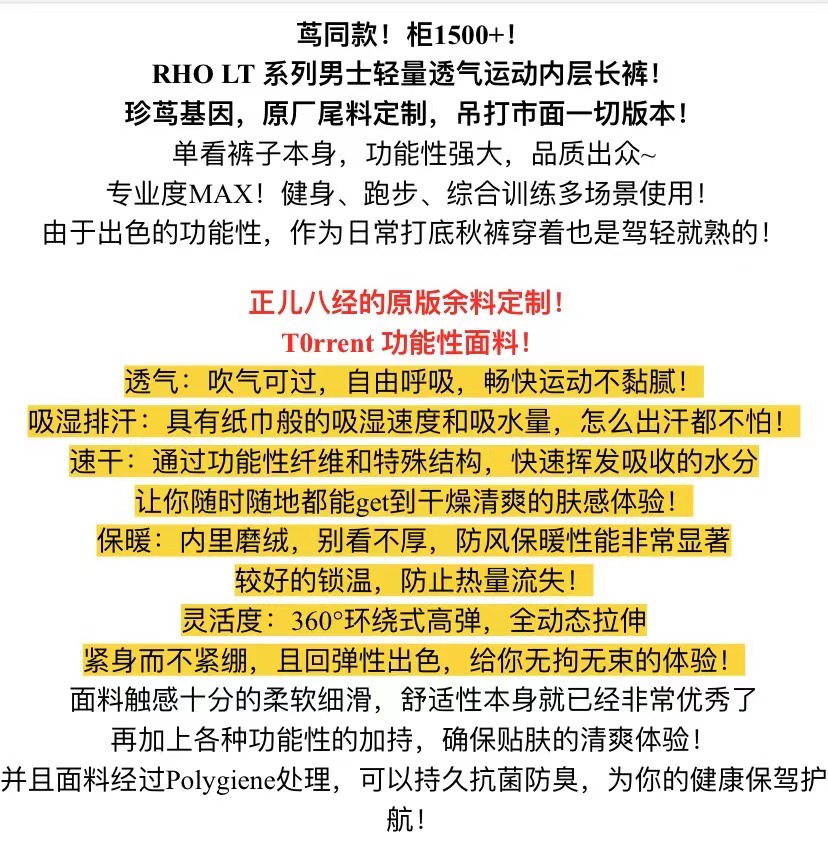 茑同款！柜1500+！
RHO LT 系列男士轻量透气运动内层长裤！
珍茑基因，原厂尾料定制，吊打市面一切版本！
单看裤子本身，功能性强大，品质出众~
专业度MAX！健身、跑步、综合训练多场景使用！
由于出色的功能性，作为日常打底秋裤穿着也是驾轻就熟的！

正儿八经的原版余料定制！
T0rrent 功能性面料！
透气：吹气可过，自由呼吸，畅快运动不黏腻！
吸湿排汗：具有纸巾般的吸湿速度和吸水量，怎么出汗都不怕！
速干：通过功能性纤维和特殊结构，快速挥发吸收的水分
让你随时随地都能get到干燥清爽的肤感体验！
保暖：内里磨绒，别看不厚，防风保暖性能非常显著
较好的锁温，防止热量流失！
灵活度：360°环绕式高弹，全动态拉伸
紧身而不紧绷，且回弹性出色，给你无拘无束的体验！
面料触感十分的柔软细滑，舒适性本身就已经非常优秀了
再加上各种功能性的加持，确保贴肤的清爽体验！
并且面料经过Polygiene处理，可以持久抗菌防臭，为你的健康保驾护航！